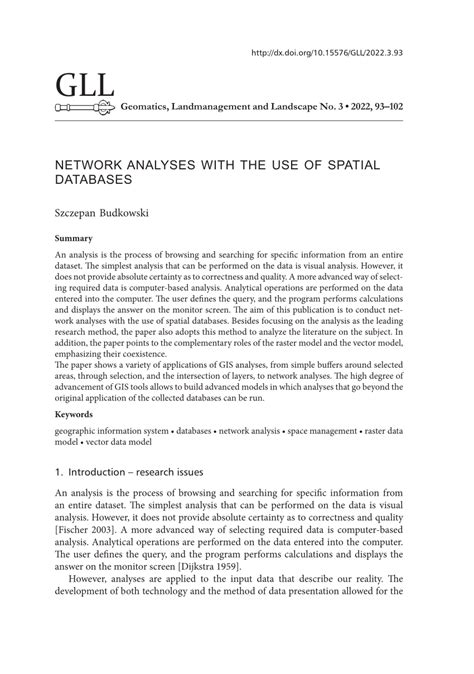 http://dx.doi.org/10.15576/GLL/2022.3.93

GLL

Geomatics, Landmanagement and Landscape No. 3 • 2022, 93–102

NETWORK ANALYSES WITH THE USE OF SPATIAL DATABASES

Szczepan Budkowski

Summary

An analysis is the process of browsing and searching for specific information from an entire dataset. The simplest analysis that can be performed on the data is visual analysis. However, it does not provide absolute certainty as to correctness and quality. A more advanced way of selecting required data is computer-based analysis. Analytical operations are performed on the data entered into the computer. The user defines the query, and the program performs calculations and displays the answer on the monitor screen. The aim of this publication is to conduct network analyses with the use of spatial databases. Besides focusing on the analysis as the leading research method, the paper also adopts this method to analyze the literature on the subject. In addition, the paper points to the complementary roles of the raster model and the vector model, emphasizing their coexistence.
The paper shows a variety of applications of GIS analyses, from simple buffers around selected areas, through selection, and the intersection of layers, to network analyses. The high degree of advancement of GIS tools allows to build advanced models in which analyses that go beyond the original application of the collected databases can be run.

Keywords

geographic information system • databases • network analysis • space management • raster data model • vector data model

1. Introduction – research issues

An analysis is the process of browsing and searching for specific information from an entire dataset. The simplest analysis that can be performed on the data is visual analysis. However, it does not provide absolute certainty as to correctness and quality [Fischer 2003]. A more advanced way of selecting required data is computer-based analysis. Analytical operations are performed on the data entered into the computer. The user defines the query, and the program performs calculations and displays the answer on the monitor screen [Dijkstra 1959].

However, analyses are applied to the input data that describe our reality. The development of both technology and the method of data presentation allowed for the